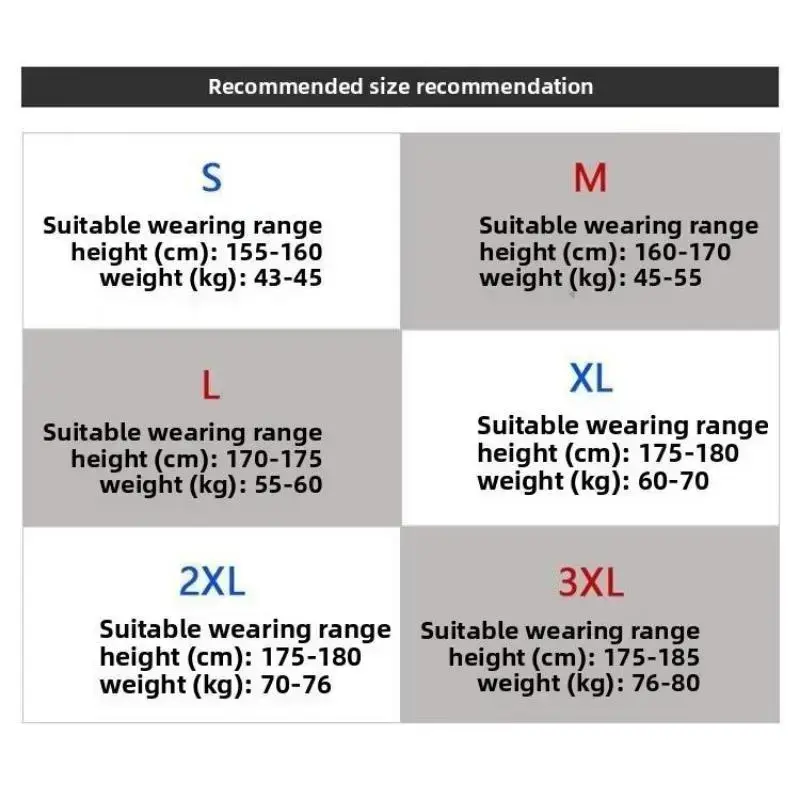 Recommended size recommendation

S
Suitable wearing range
height (cm): 155-160
weight (kg): 43-45

M
Suitable wearing range
height (cm): 160-170
weight (kg): 45-55

L
Suitable wearing range
height (cm): 170-175
weight (kg): 55-60

XL
Suitable wearing range
height (cm): 175-180
weight (kg): 60-70

2XL
Suitable wearing range
height (cm): 175-180
weight (kg): 70-76

3XL
Suitable wearing range
height (cm): 175-185
weight (kg): 76-80